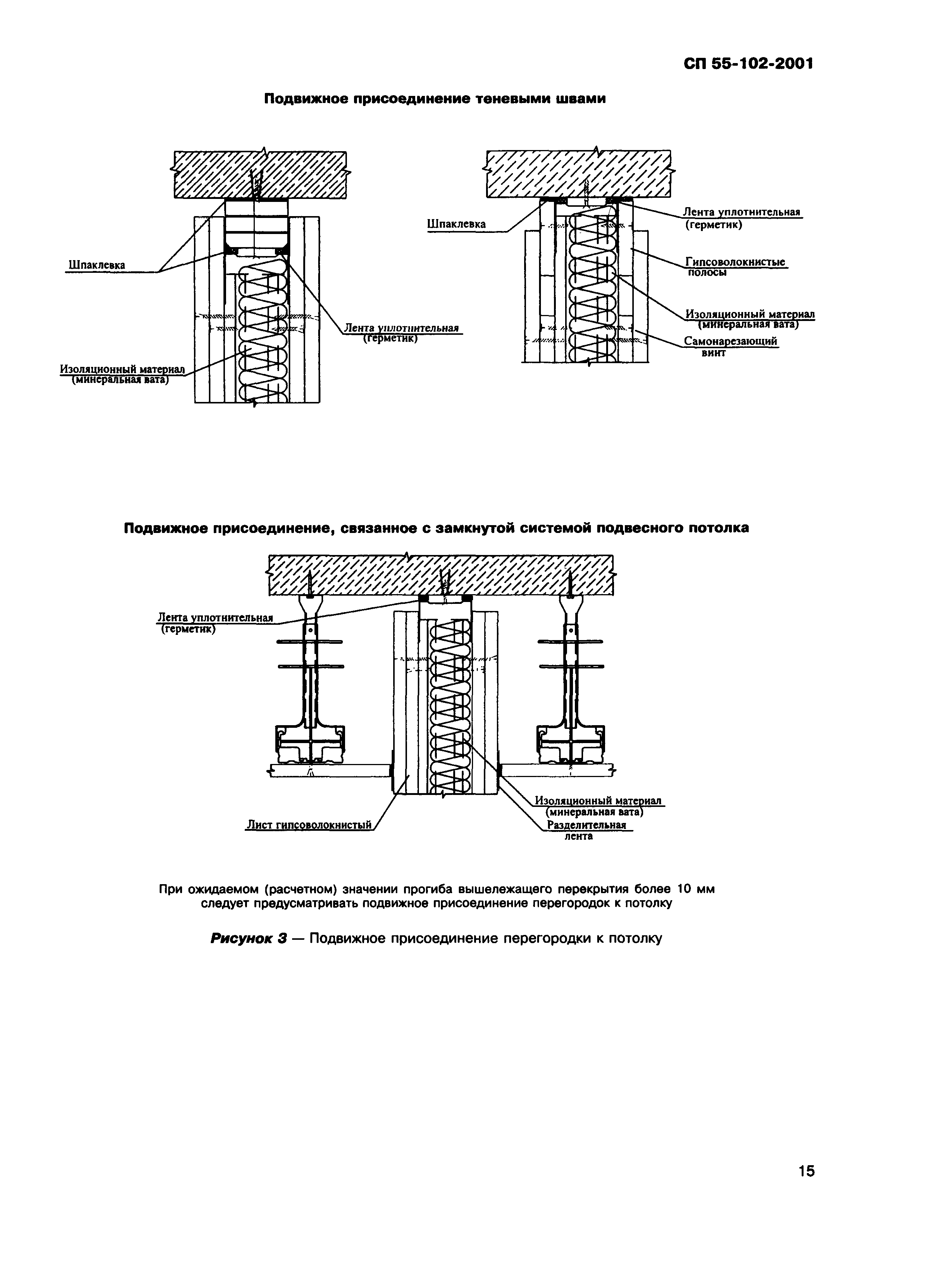 СП 55-102-2001

Подвижное присоединение теневыми швами

Шпаклевка

Лента уплотнительная (герметик)

Изоляционный материал (минеральная вата)

Шпаклевка

Лента уплотнительная (герметик)

Гипсоволокнистые полосы

Изоляционный материал (минеральная вата)

Самонарезающий винт

Подвижное присоединение, связанное с замкнутой системой подвесного потолка

Лента уплотнительная (герметик)

Лист гипсоволокнистый

Изоляционный материал (минеральная вата)

Разделительная лента

При ожидаемом (расчетном) значении прогиба вышележащего перекрытия более 10 мм следует предусматривать подвижное присоединение перегородок к потолку

Рисунок 3 — Подвижное присоединение перегородки к потолку

15